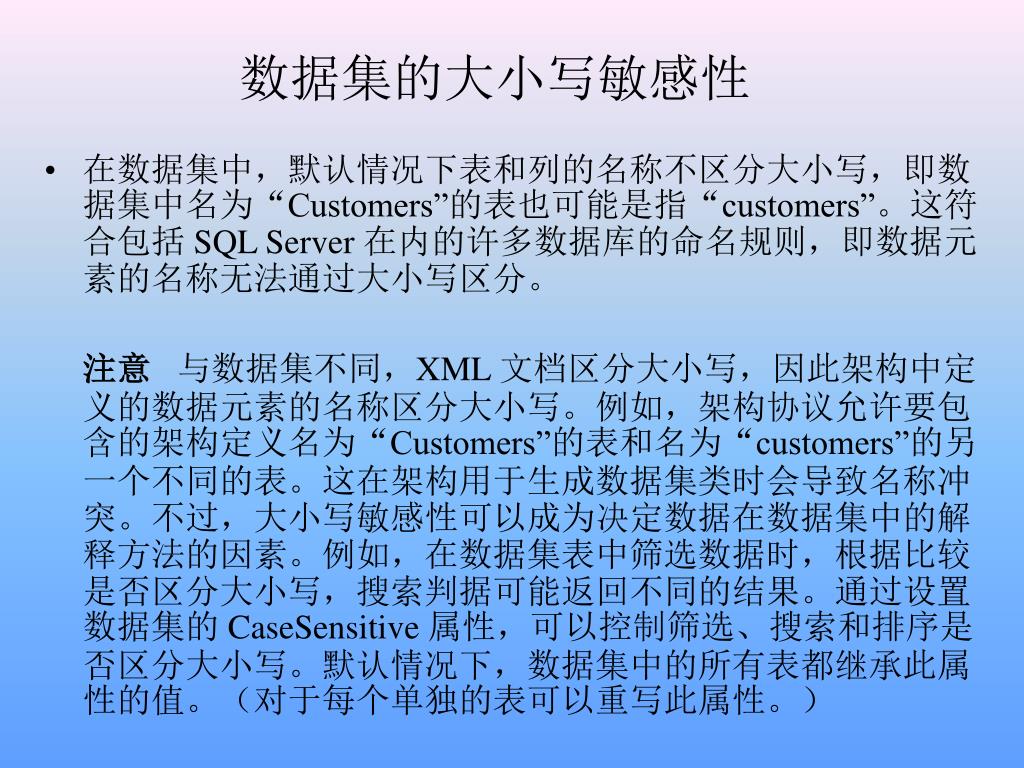 数据集的大小写敏感性

• 在数据集中，默认情况下表和列的名称不区分大小写，即数据集中名为“Customers”的表也可能是指“customers”。这符合包括 SQL Server 在内的许多数据库的命名规则，即数据元素的名称无法通过大小写区分。

注意 与数据集不同，XML 文档区分大小写，因此架构中定义的数据元素的名称区分大小写。例如，架构协议允许要包含的架构定义名为“Customers”的表和名为“customers”的另一个不同的表。这在架构用于生成数据集类时会导致名称冲突。不过，大小写敏感性可以成为决定数据在数据集中的解释方法的因素。例如，在数据集表中筛选数据时，根据比较是否区分大小写，搜索判据可能返回不同的结果。通过设置数据集的 CaseSensitive 属性，可以控制筛选、搜索和排序是否区分大小写。默认情况下，数据集中的所有表都继承此属性的值。（对于每个单独的表可以重写此属性。）